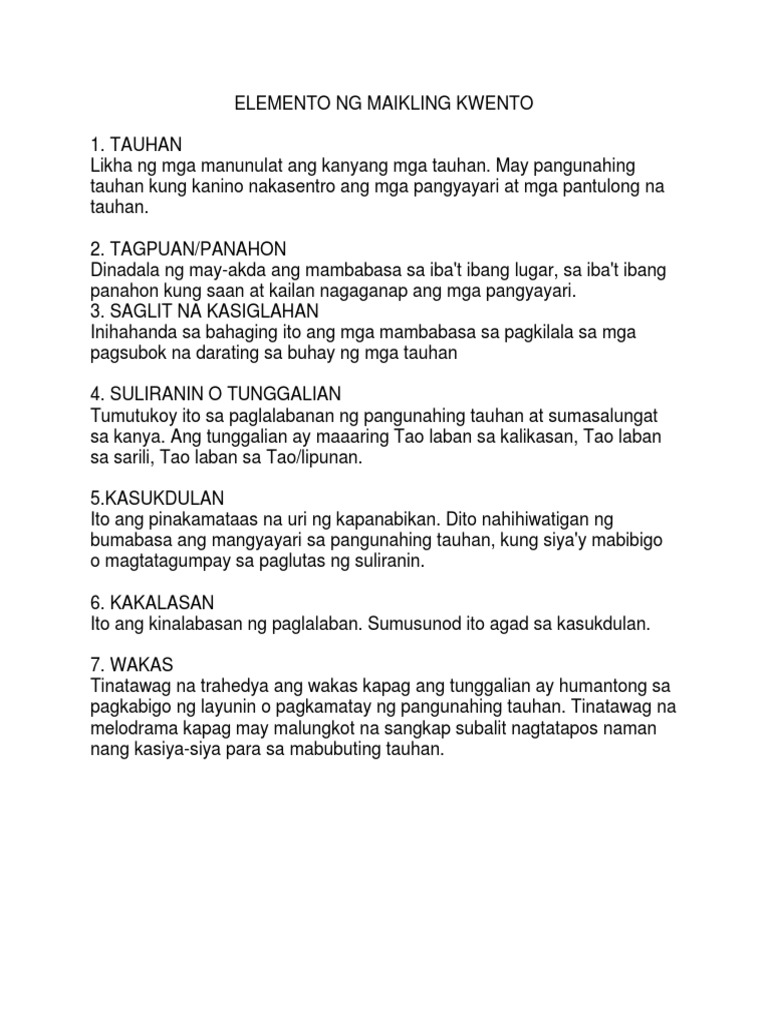 ELEMENTO NG MAIKLING KWENTO

1. TAUHAN
Likha ng mga manunulat ang kanyang mga tauhan. May pangunahing tauhan kung kanino nakasentro ang mga pangyayari at mga pantulong na tauhan.

2. TAGPUAN/PANAHON
Dinadala ng may-akda ang mambabasa sa iba't ibang lugar, sa iba't ibang panahon kung saan at kailan nagaganap ang mga pangyayari.
3. SAGLIT NA KASIGLAHAN
Inihahanda sa bahaging ito ang mga mambabasa sa pagkilala sa mga pagsubok na darating sa buhay ng mga tauhan

4. SULIRANIN O TUNGGALIAN
Tumutukoy ito sa paglalabanan ng pangunahing tauhan at sumasalungat sa kanya. Ang tunggalian ay maaaring Tao laban sa kalikasan, Tao laban sa sarili, Tao laban sa Tao/lipunan.

5.KASUKDULAN
Ito ang pinakamataas na uri ng kapanabikan. Dito nahihiwatigan ng bumabasa ang mangyayari sa pangunahing tauhan, kung siya'y mabibigo o magtatagumpay sa paglutas ng suliranin.

6. KAKALASAN
Ito ang kinalabasan ng paglalaban. Sumusunod ito agad sa kasukdulan.

7. WAKAS
Tinatawag na trahedya ang wakas kapag ang tunggalian ay humantong sa pagkabigo ng layunin o pagkamatay ng pangunahing tauhan. Tinatawag na melodrama kapag may malungkot na sangkap subalit nagtatapos naman nang kasiya-siya para sa mabubuting tauhan.